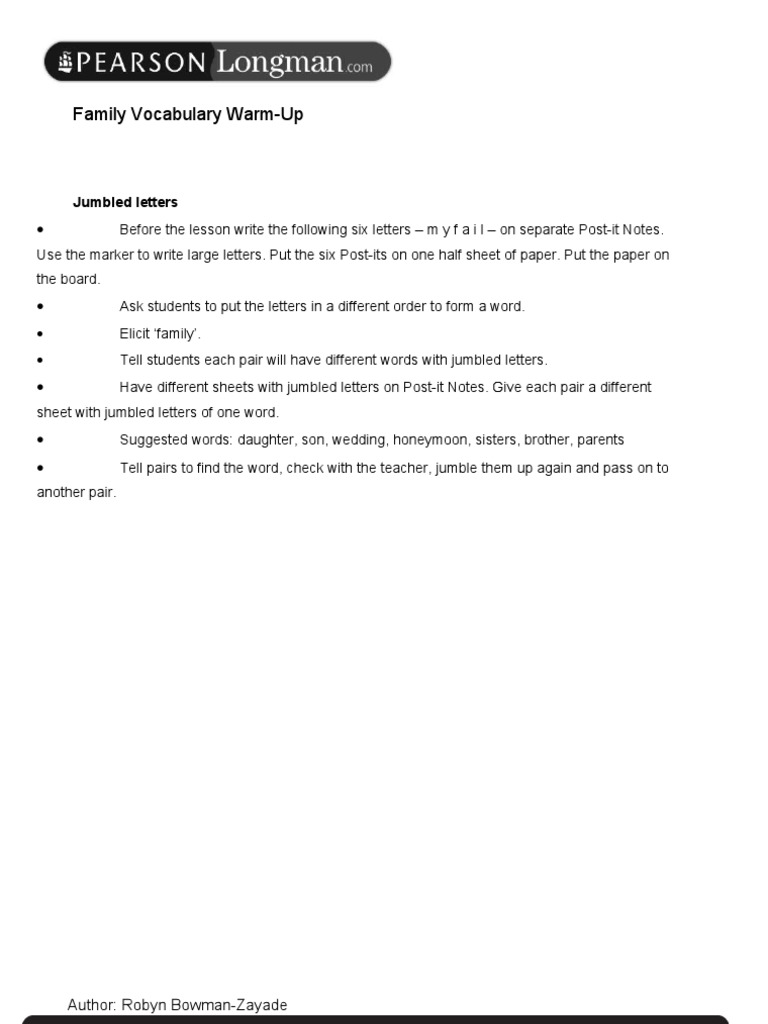 PEARSON Longman.com

Family Vocabulary Warm-Up

Jumbled letters

• Before the lesson write the following six letters – m y f a i l – on separate Post-it Notes. Use the marker to write large letters. Put the six Post-its on one half sheet of paper. Put the paper on the board.

• Ask students to put the letters in a different order to form a word.

• Elicit 'family'.

• Tell students each pair will have different words with jumbled letters.

• Have different sheets with jumbled letters on Post-it Notes. Give each pair a different sheet with jumbled letters of one word.

• Suggested words: daughter, son, wedding, honeymoon, sisters, brother, parents

• Tell pairs to find the word, check with the teacher, jumble them up again and pass on to another pair.

Author: Robyn Bowman-Zayade